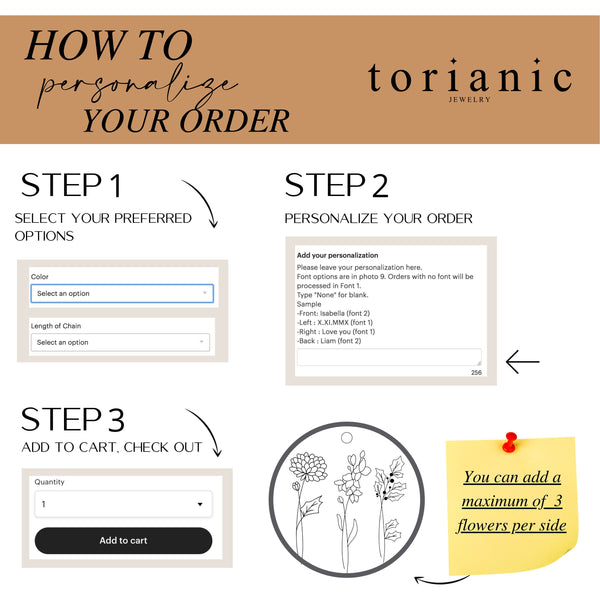 HOW TO
personalize
YOUR ORDER

torianic
JEWELRY

STEP 1
SELECT YOUR PREFERRED OPTIONS

Color
Select an option

Length of Chain
Select an option

STEP 2
PERSONALIZE YOUR ORDER

Add your personalization
Please leave your personalization here.
Font options are in photo 9. Orders with no font will be processed in Font 1.
Type "None" for blank.
Sample
-Front: Isabella (font 2)
-Left : X.XI.MMX (font 1)
-Right : Love you (font 1)
-Back : Liam (font 2)
256

STEP 3
ADD TO CART, CHECK OUT

Quantity
1
Add to cart

You can add a maximum of 3 flowers per side